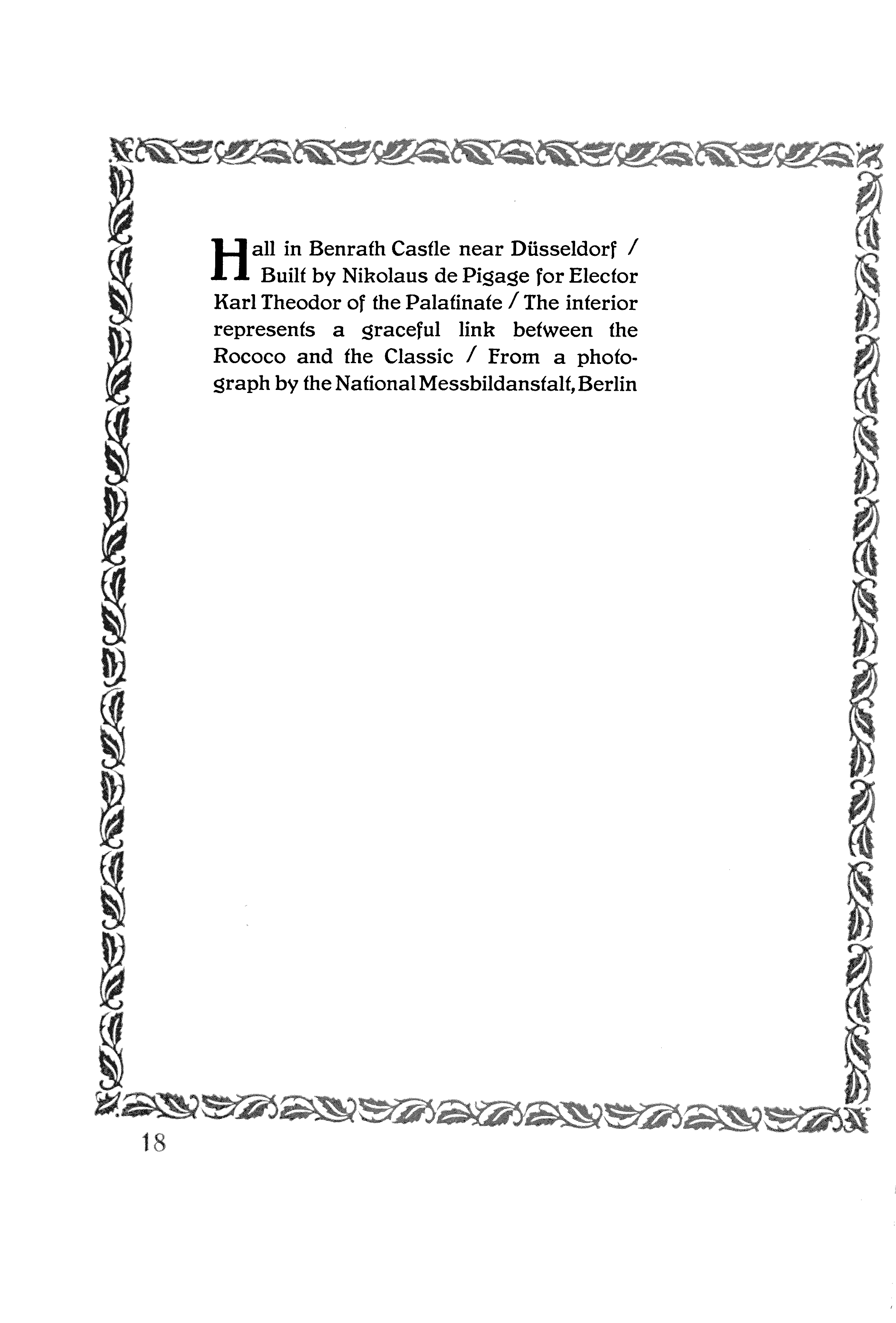 Hall in Benrath Castle near Düsseldorf / Built by Nikolaus de Pigage for Elector Karl Theodor of the Palatinate / The interior represents a graceful link between the Rococo and the Classic / From a photograph by the National Messbildanstalt, Berlin

18